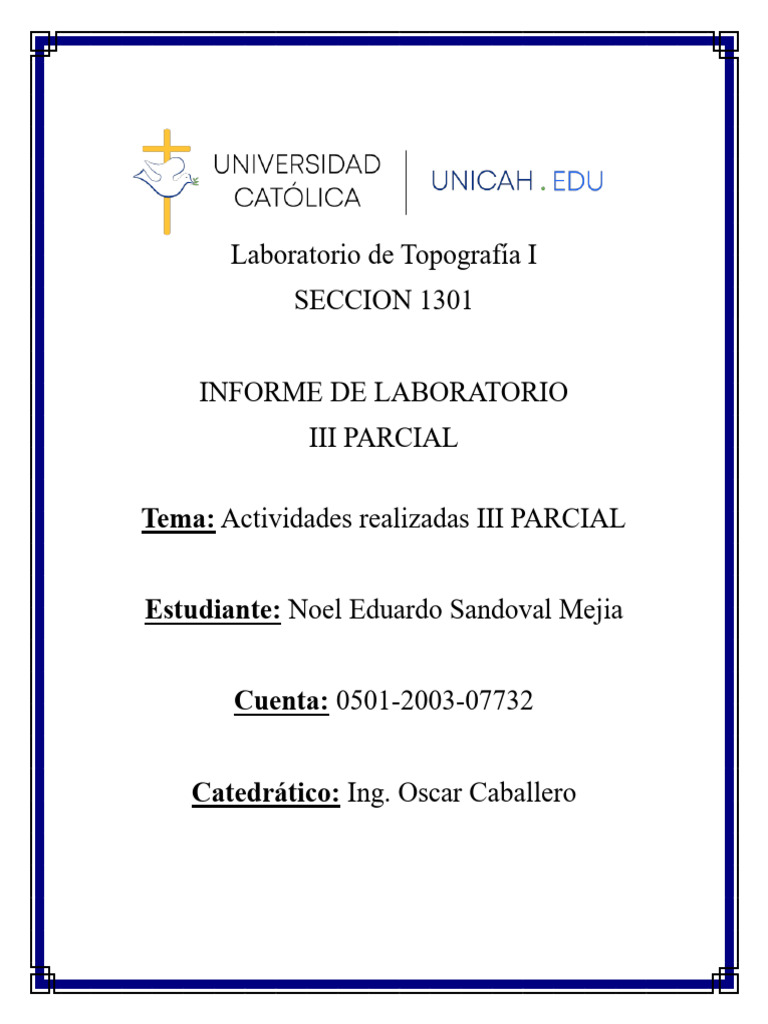 UNIVERSIDAD CATÓLICA
UNICAH . EDU

Laboratorio de Topografía I
SECCION 1301

INFORME DE LABORATORIO
III PARCIAL

Tema: Actividades realizadas III PARCIAL

Estudiante: Noel Eduardo Sandoval Mejia

Cuenta: 0501-2003-07732

Catedrático: Ing. Oscar Caballero